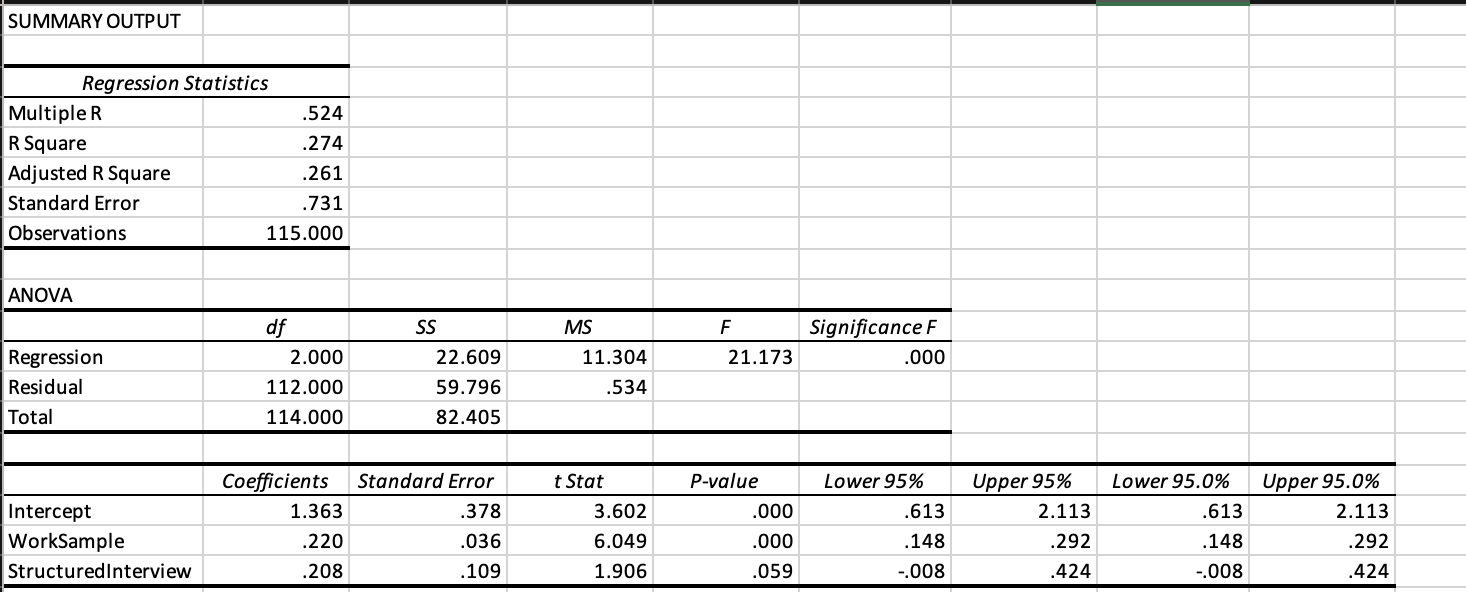 SUMMARY OUTPUT

| Regression Statistics | |
|---|---|
| Multiple R | .524 |
| R Square | .274 |
| Adjusted R Square | .261 |
| Standard Error | .731 |
| Observations | 115.000 |

ANOVA

| | df | SS | MS | F | Significance F |
|---|---|---|---|---|---|
| Regression | 2.000 | 22.609 | 11.304 | 21.173 | .000 |
| Residual | 112.000 | 59.796 | .534 | | |
| Total | 114.000 | 82.405 | | | |

| | Coefficients | Standard Error | t Stat | P-value | Lower 95% | Upper 95% | Lower 95.0% | Upper 95.0% |
|---|---|---|---|---|---|---|---|---|
| Intercept | 1.363 | .378 | 3.602 | .000 | .613 | 2.113 | .613 | 2.113 |
| WorkSample | .220 | .036 | 6.049 | .000 | .148 | .292 | .148 | .292 |
| StructuredInterview | .208 | .109 | 1.906 | .059 | -.008 | .424 | -.008 | .424 |